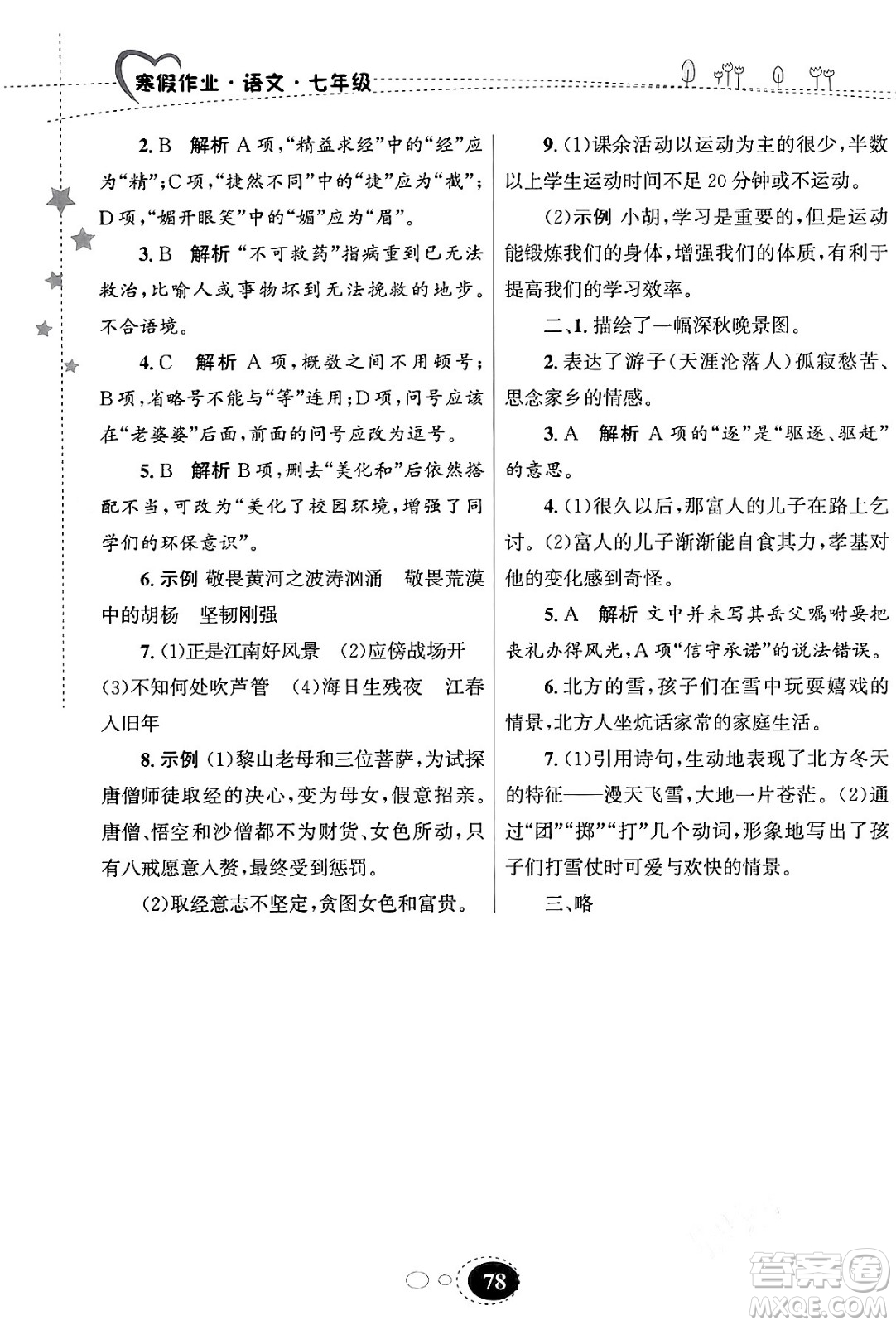 寒假作业·语文·七年级

2. B　解析 A项，“精益求经”中的“经”应为“精”；C项，“捷然不同”中的“捷”应为“截”；D项，“媚开眼笑”中的“媚”应为“眉”。

3. B　解析 “不可救药”指病重到已无法救治，比喻人或事物坏到无法挽救的地步。不合语境。

4. C　解析 A项，概数之间不用顿号；B项，省略号不能与“等”连用；D项，问号应该在“老婆婆”后面，前面的问号应改为逗号。

5. B　解析 B项，删去“美化和”后依然搭配不当，可改为“美化了校园环境，增强了同学们的环保意识”。

6. 示例 敬畏黄河之波涛汹涌　敬畏荒漠中的胡杨　坚韧刚强

7. (1)正是江南好风景　(2)应傍战场开　(3)不知何处吹芦管　(4)海日生残夜　江春入旧年

8. 示例 (1)黎山老母和三位菩萨，为试探唐僧师徒取经的决心，变为母女，假意招亲。唐僧、悟空和沙僧都不为财货、女色所动，只有八戒愿意入赘，最终受到惩罚。

(2)取经意志不坚定，贪图女色和富贵。

9. (1)课余活动以运动为主的很少，半数以上学生运动时间不足20分钟或不运动。

(2)示例 小胡，学习是重要的，但是运动能锻炼我们的身体，增强我们的体质，有利于提高我们的学习效率。

二、1. 描绘了一幅深秋晚景图。

2. 表达了游子(天涯沦落人)孤寂愁苦、思念家乡的情感。

3. A　解析 A项的“逐”是“驱逐、驱赶”的意思。

4. (1)很久以后，那富人的儿子在路上乞讨。(2)富人的儿子渐渐能自食其力，孝基对他的变化感到奇怪。

5. A　解析 文中并未写其岳父嘱咐要把丧礼办得风光，A项“信守承诺”的说法错误。

6. 北方的雪，孩子们在雪中玩耍嬉戏的情景，北方人坐炕话家常的家庭生活。

7. (1)引用诗句，生动地表现了北方冬天的特征——漫天飞雪，大地一片苍茫。(2)通过“团”“掷”“打”几个动词，形象地写出了孩子们打雪仗时可爱与欢快的情景。

三、略

78

答案圈 MXQE.COM